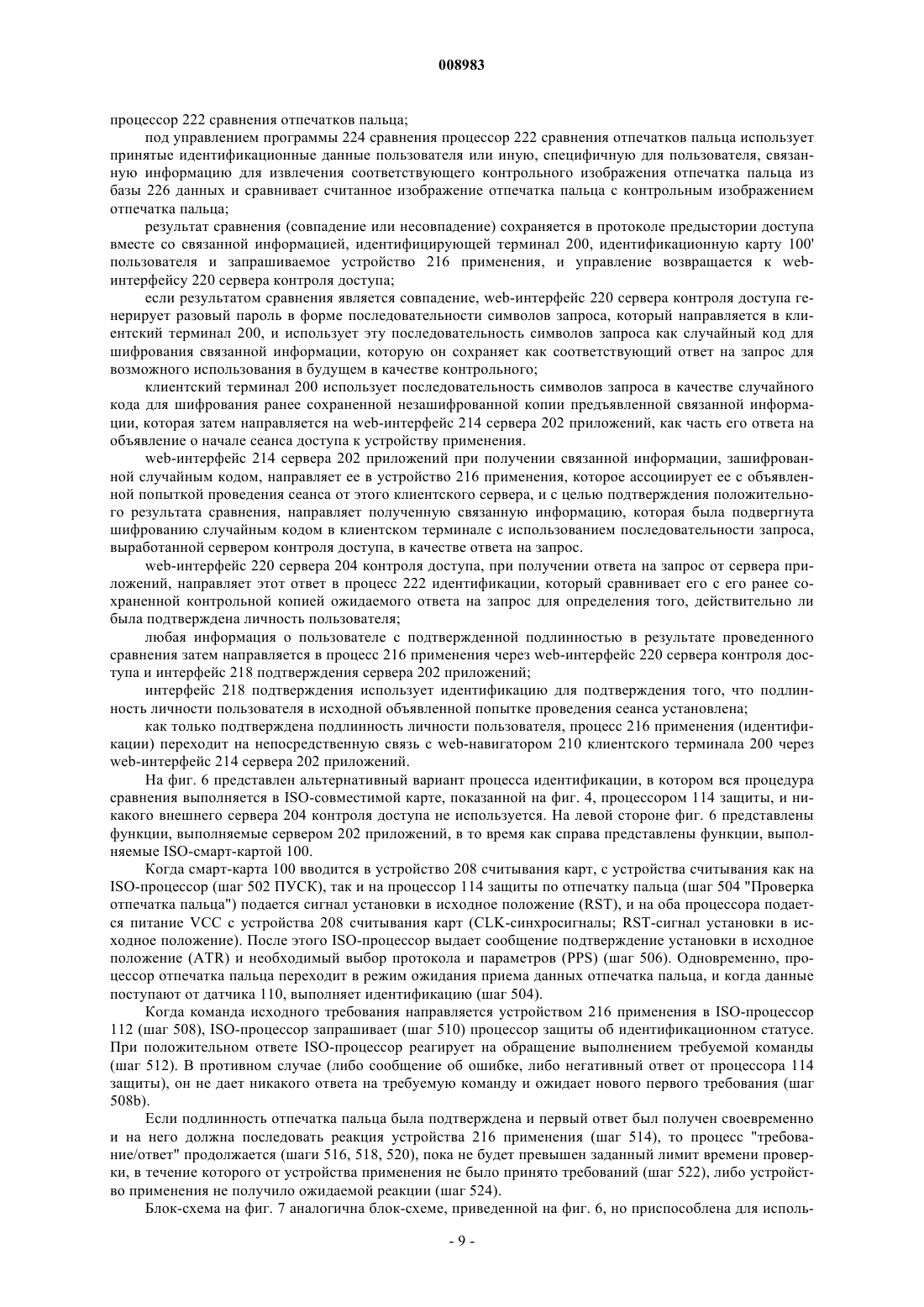 008983

процессор 222 сравнения отпечатков пальца;

под управлением программы 224 сравнения процессор 222 сравнения отпечатков пальца использует принятые идентификационные данные пользователя или иную, специфичную для пользователя, связанную информацию для извлечения соответствующего контрольного изображения отпечатка пальца из базы 226 данных и сравнивает считанное изображение отпечатка пальца с контрольным изображением отпечатка пальца;

результат сравнения (совпадение или несовпадение) сохраняется в протоколе предыстории доступа вместе со связанной информацией, идентифицирующей терминал 200, идентификационную карту 100' пользователя и запрашиваемое устройство 216 применения, и управление возвращается к web-интерфейсу 220 сервера контроля доступа;

если результатом сравнения является совпадение, web-интерфейс 220 сервера контроля доступа генерирует разовый пароль в форме последовательности символов запроса, который направляется в клиентский терминал 200, и использует эту последовательность символов запроса как случайный код для шифрования связанной информации, которую он сохраняет как соответствующий ответ на запрос для возможного использования в будущем в качестве контрольного;

клиентский терминал 200 использует последовательность символов запроса в качестве случайного кода для шифрования ранее сохраненной незашифрованной копии предъявленной связанной информации, которая затем направляется на web-интерфейс 214 сервера 202 приложений, как часть его ответа на объявление о начале сеанса доступа к устройству применения.

web-интерфейс 214 сервера 202 приложений при получении связанной информации, зашифрованной случайным кодом, направляет ее в устройство 216 применения, которое ассоциирует ее с объявленной попыткой проведения сеанса от этого клиентского сервера, и с целью подтверждения положительного результата сравнения, направляет полученную связанную информацию, которая была подвергнута шифрованию случайным кодом в клиентском терминале с использованием последовательности запроса, выработанной сервером контроля доступа, в качестве ответа на запрос.

web-интерфейс 220 сервера 204 контроля доступа, при получении ответа на запрос от сервера приложений, направляет этот ответ в процесс 222 идентификации, который сравнивает его с его ранее сохраненной контрольной копией ожидаемого ответа на запрос для определения того, действительно ли была подтверждена личность пользователя;

любая информация о пользователе с подтвержденной подлинностью в результате проведенного сравнения затем направляется в процесс 216 применения через web-интерфейс 220 сервера контроля доступа и интерфейс 218 подтверждения сервера 202 приложений;

интерфейс 218 подтверждения использует идентификацию для подтверждения того, что подлинность личности пользователя в исходной объявленной попытке проведения сеанса установлена;

как только подтверждена подлинность личности пользователя, процесс 216 применения (идентификации) переходит на непосредственную связь с web-навигатором 210 клиентского терминала 200 через web-интерфейс 214 сервера 202 приложений.

На фиг. 6 представлен альтернативный вариант процесса идентификации, в котором вся процедура сравнения выполняется в ISO-совместимой карте, показанной на фиг. 4, процессором 114 защиты, и никакого внешнего сервера 204 контроля доступа не используется. На левой стороне фиг. 6 представлены функции, выполняемые сервером 202 приложений, в то время как справа представлены функции, выполняемые ISO-смарт-картой 100.

Когда смарт-карта 100 вводится в устройство 208 считывания карт, с устройства считывания как на ISO-процессор (шаг 502 ПУСК), так и на процессор 114 защиты по отпечатку пальца (шаг 504 "Проверка отпечатка пальца") подается сигнал установки в исходное положение (RST), и на оба процессора подается питание VCC с устройства 208 считывания карт (CLK-синхросигналы; RST-сигнал установки в исходное положение). После этого ISO-процессор выдает сообщение подтверждение установки в исходное положение (ATR) и необходимый выбор протокола и параметров (PPS) (шаг 506). Одновременно, процессор отпечатка пальца переходит в режим ожидания приема данных отпечатка пальца, и когда данные поступают от датчика 110, выполняет идентификацию (шаг 504).

Когда команда исходного требования направляется устройством 216 применения в ISO-процессор 112 (шаг 508), ISO-процессор запрашивает (шаг 510) процессор защиты об идентификационном статусе. При положительном ответе ISO-процессор реагирует на обращение выполнением требуемой команды (шаг 512). В противном случае (либо сообщение об ошибке, либо негативный ответ от процессора 114 защиты), он не дает никакого ответа на требуемую команду и ожидает нового первого требования (шаг 508b).

Если подлинность отпечатка пальца была подтверждена и первый ответ был получен своевременно и на него должна последовать реакция устройства 216 применения (шаг 514), то процесс "требование/ответ" продолжается (шаги 516, 518, 520), пока не будет превышен заданный лимит времени проверки, в течение которого от устройства применения не было принято требований (шаг 522), либо устройство применения не получило ожидаемой реакции (шаг 524).

Блок-схема на фиг. 7 аналогична блок-схеме, приведенной на фиг. 6, но приспособлена для исполь-

- 9 -